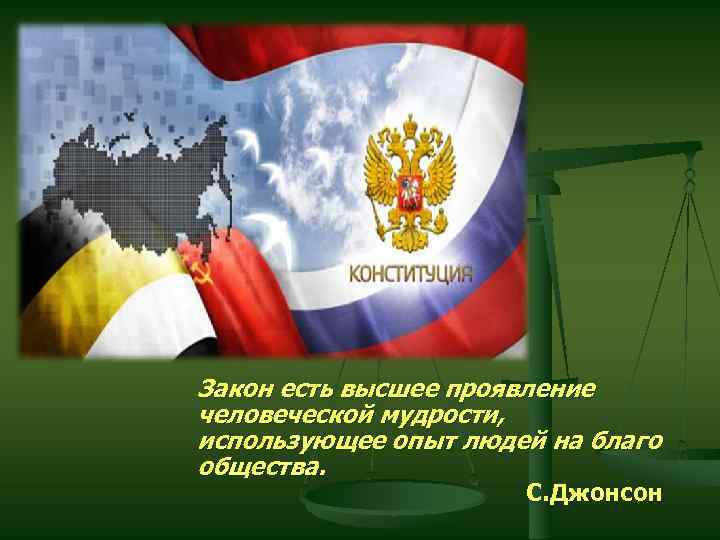 КОНСТИТУЦИЯ

Закон есть высшее проявление человеческой мудрости, использующее опыт людей на благо общества.

С.Джонсон